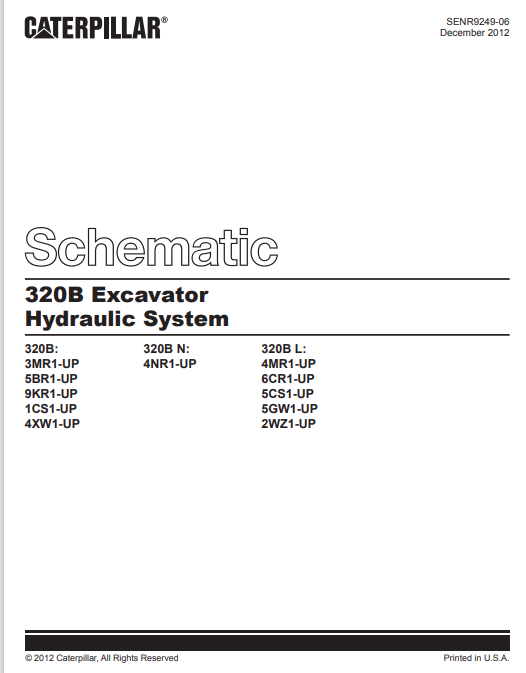 CATERPILLAR®

SENR9249-06
December 2012

Schematic

320B Excavator
Hydraulic System

320B:
3MR1-UP
5BR1-UP
9KR1-UP
1CS1-UP
4XW1-UP

320B N:
4NR1-UP

320B L:
4MR1-UP
6CR1-UP
5CS1-UP
5GW1-UP
2WZ1-UP

© 2012 Caterpillar, All Rights Reserved

Printed in U.S.A.